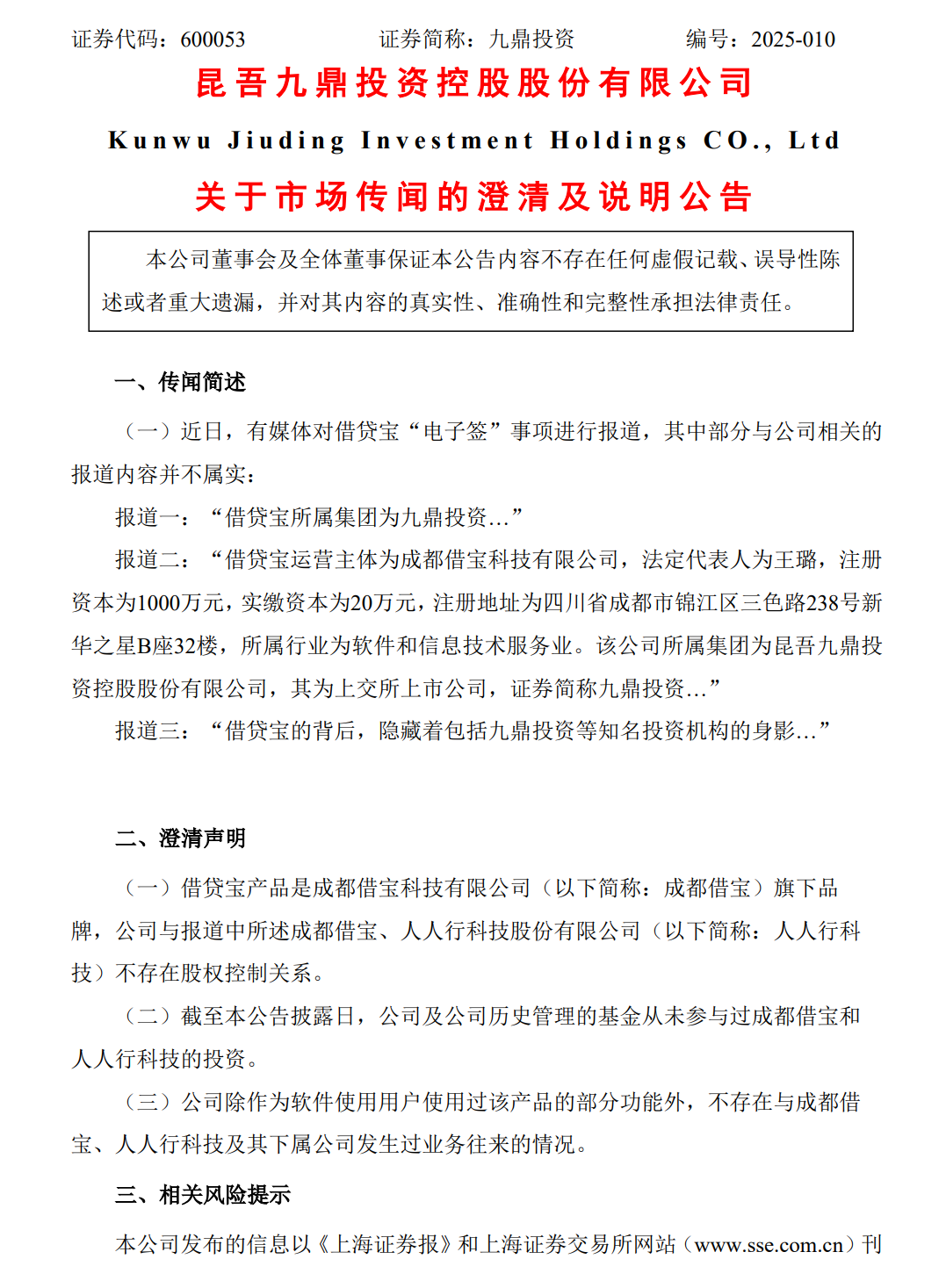 证券代码：600053　　　　　证券简称：九鼎投资　　　　　编号：2025-010

昆吾九鼎投资控股股份有限公司

Kunwu Jiuding Investment Holdings CO., Ltd

关于市场传闻的澄清及说明公告

本公司董事会及全体董事保证本公告内容不存在任何虚假记载、误导性陈述或者重大遗漏，并对其内容的真实性、准确性和完整性承担法律责任。

一、传闻简述

（一）近日，有媒体对借贷宝“电子签”事项进行报道，其中部分与公司相关的报道内容并不属实：

报道一：“借贷宝所属集团为九鼎投资...”

报道二：“借贷宝运营主体为成都借宝科技有限公司，法定代表人为王璐，注册资本为1000万元，实缴资本为20万元，注册地址为四川省成都市锦江区三色路238号新华之星B座32楼，所属行业为软件和信息技术服务业。该公司所属集团为昆吾九鼎投资控股股份有限公司，其为上交所上市公司，证券简称九鼎投资...”

报道三：“借贷宝的背后，隐藏着包括九鼎投资等知名投资机构的身影...”

二、澄清声明

（一）借贷宝产品是成都借宝科技有限公司（以下简称：成都借宝）旗下品牌，公司与报道中所述成都借宝、人人行科技股份有限公司（以下简称：人人行科技）不存在股权控制关系。

（二）截至本公告披露日，公司及公司历史管理的基金从未参与过成都借宝和人人行科技的投资。

（三）公司除作为软件使用用户使用过该产品的部分功能外，不存在与成都借宝、人人行科技及其下属公司发生过业务往来的情况。

三、相关风险提示

本公司发布的信息以《上海证券报》和上海证券交易所网站（www.sse.com.cn）刊